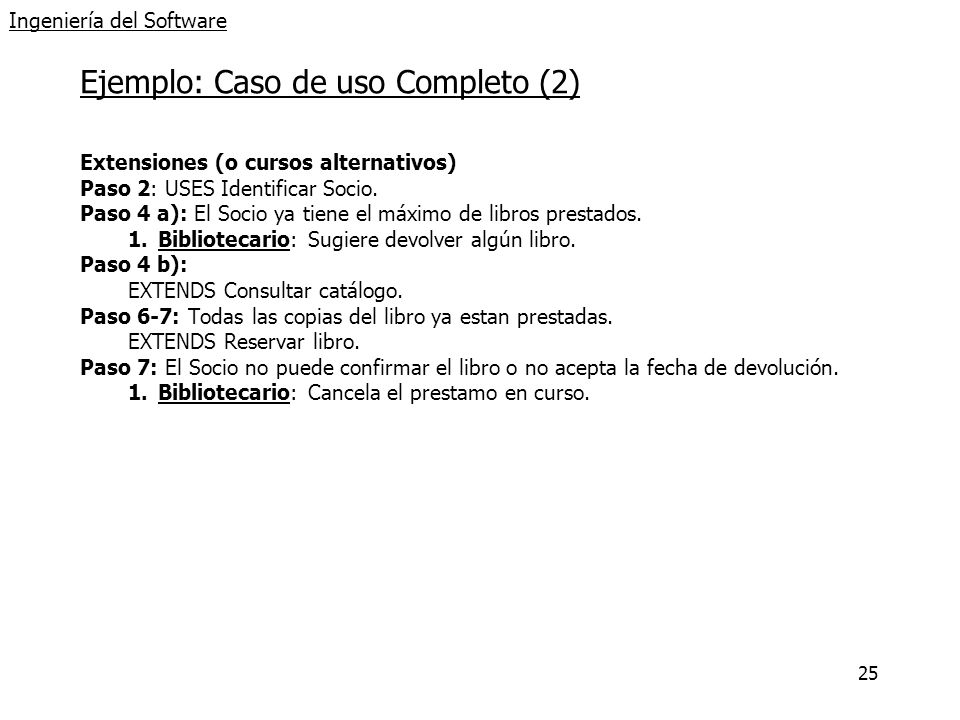 Ingeniería del Software

Ejemplo: Caso de uso Completo (2)

Extensiones (o cursos alternativos)
Paso 2: USES Identificar Socio.
Paso 4 a): El Socio ya tiene el máximo de libros prestados.
1. Bibliotecario: Sugiere devolver algún libro.
Paso 4 b):
EXTENDS Consultar catálogo.
Paso 6-7: Todas las copias del libro ya estan prestadas.
EXTENDS Reservar libro.
Paso 7: El Socio no puede confirmar el libro o no acepta la fecha de devolución.
1. Bibliotecario: Cancela el prestamo en curso.

25